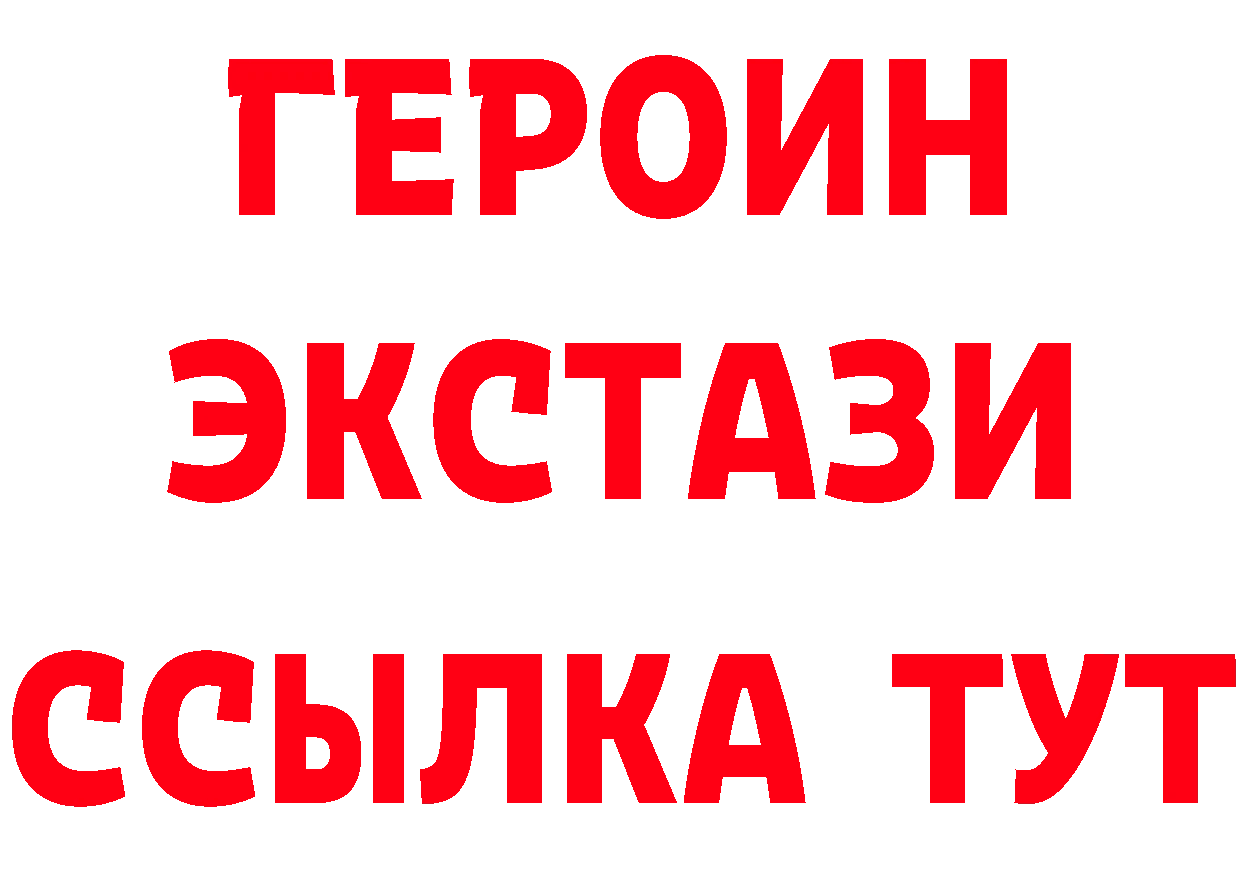 ГЕРОИН
ЭКСТАЗИ
ССЫЛКА ТУТ